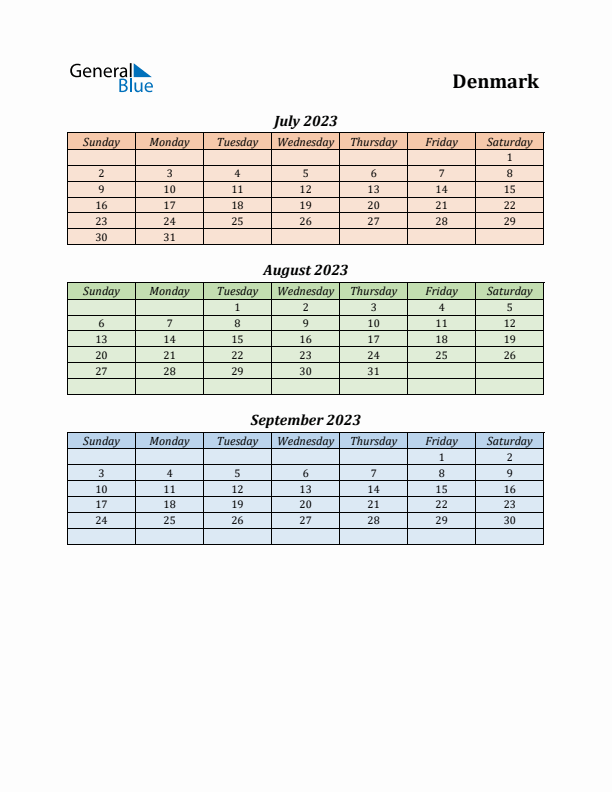 General Blue

Denmark

July 2023

| Sunday | Monday | Tuesday | Wednesday | Thursday | Friday | Saturday |
|---|---|---|---|---|---|---|
| | | | | | | 1 |
| 2 | 3 | 4 | 5 | 6 | 7 | 8 |
| 9 | 10 | 11 | 12 | 13 | 14 | 15 |
| 16 | 17 | 18 | 19 | 20 | 21 | 22 |
| 23 | 24 | 25 | 26 | 27 | 28 | 29 |
| 30 | 31 | | | | | |

August 2023

| Sunday | Monday | Tuesday | Wednesday | Thursday | Friday | Saturday |
|---|---|---|---|---|---|---|
| | | 1 | 2 | 3 | 4 | 5 |
| 6 | 7 | 8 | 9 | 10 | 11 | 12 |
| 13 | 14 | 15 | 16 | 17 | 18 | 19 |
| 20 | 21 | 22 | 23 | 24 | 25 | 26 |
| 27 | 28 | 29 | 30 | 31 | | |
| | | | | | | |

September 2023

| Sunday | Monday | Tuesday | Wednesday | Thursday | Friday | Saturday |
|---|---|---|---|---|---|---|
| | | | | | 1 | 2 |
| 3 | 4 | 5 | 6 | 7 | 8 | 9 |
| 10 | 11 | 12 | 13 | 14 | 15 | 16 |
| 17 | 18 | 19 | 20 | 21 | 22 | 23 |
| 24 | 25 | 26 | 27 | 28 | 29 | 30 |
| | | | | | | |